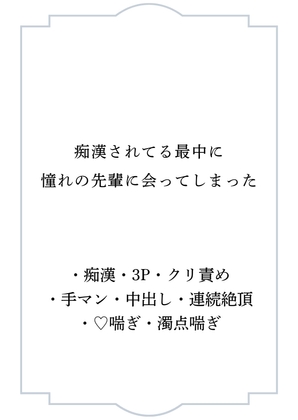 痴漢されてる最中に
憧れの先輩に会ってしまった

・痴漢・3P・クリ責め
・手マン・中出し・連続絶頂
・♡喘ぎ・濁点喘ぎ